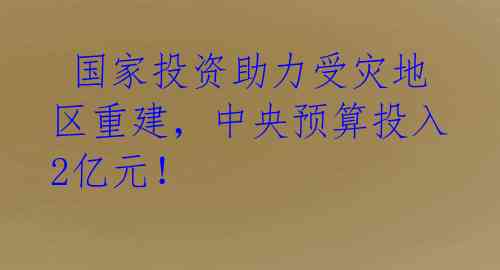 国家投资助力受灾地区重建，中央预算投入2亿元！